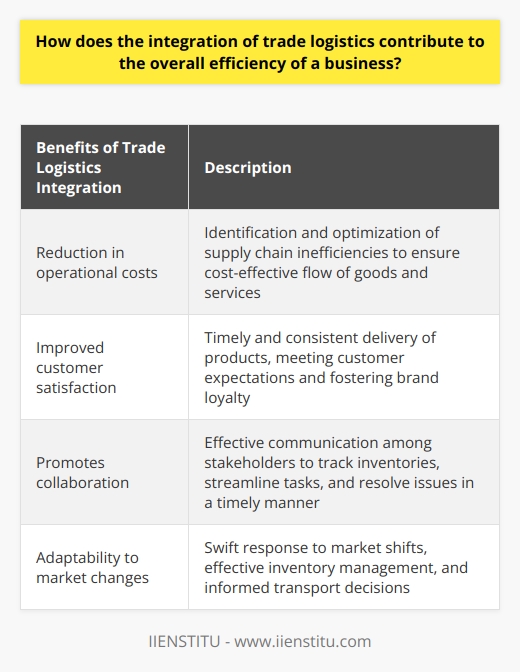 How does the integration of trade logistics contribute to the overall efficiency of a business?

| Benefits of Trade Logistics Integration | Description |
|---|---|
| Reduction in operational costs | Identification and optimization of supply chain inefficiencies to ensure cost-effective flow of goods and services |
| Improved customer satisfaction | Timely and consistent delivery of products, meeting customer expectations and fostering brand loyalty |
| Promotes collaboration | Effective communication among stakeholders to track inventories, streamline tasks, and resolve issues in a timely manner |
| Adaptability to market changes | Swift response to market shifts, effective inventory management, and informed transport decisions |

IIENSTITU - www.iienstitu.com